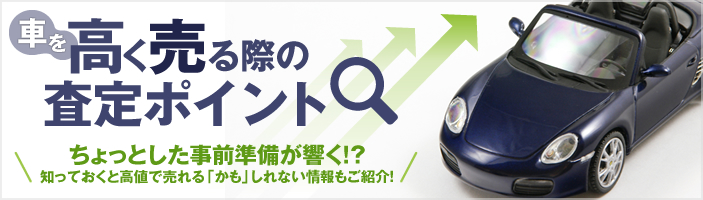 車を高く売る際の査定ポイント

ちょっとした事前準備が響く!?
知っておくと高値で売れる「かも」しれない情報もご紹介!